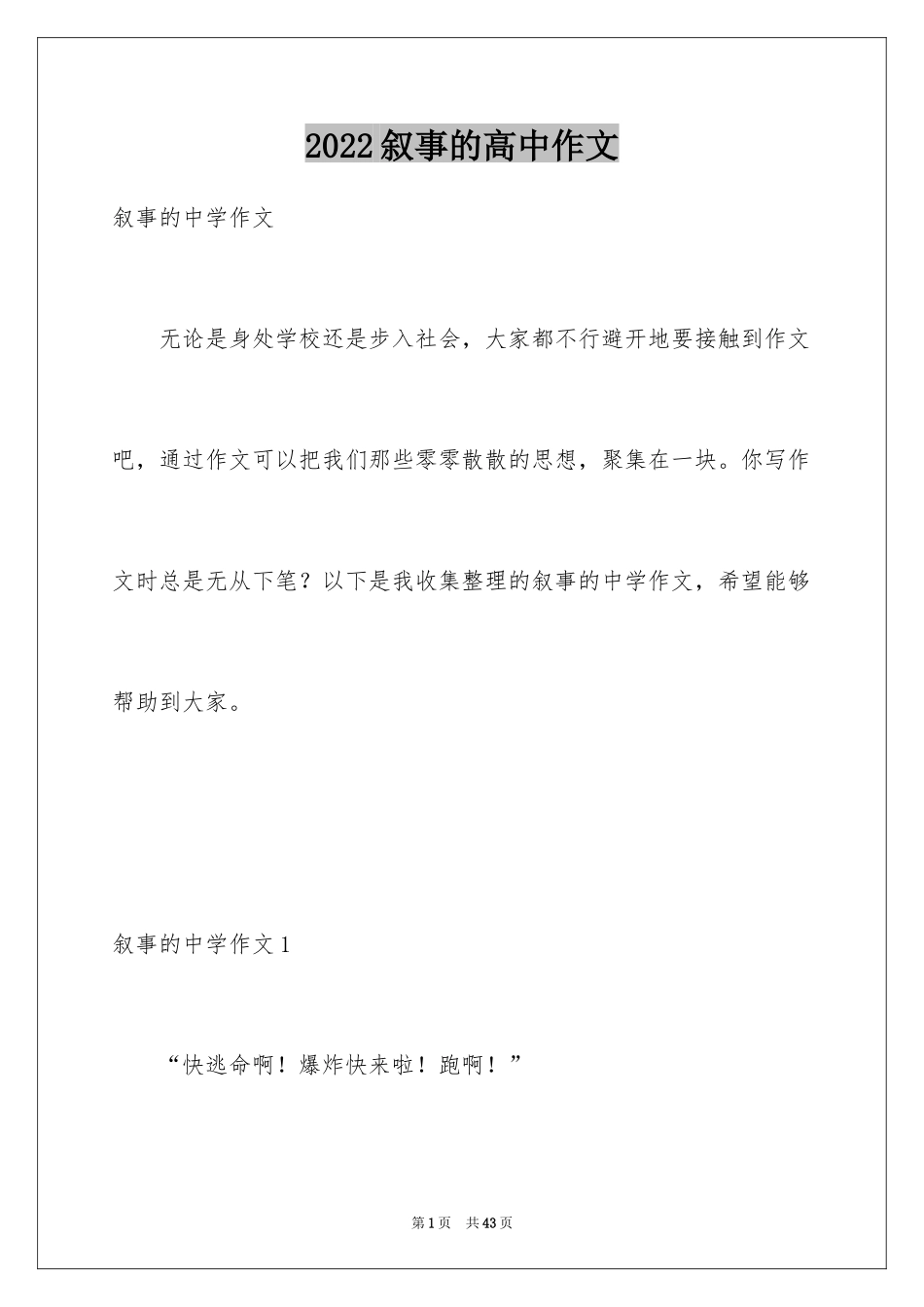 2022叙事的高中作文

叙事的中学作文

无论是身处学校还是步入社会，大家都不行避开地要接触到作文吧，通过作文可以把我们那些零零散散的思想，聚集在一块。你写作文时总是无从下笔？以下是我收集整理的叙事的中学作文，希望能够帮助到大家。

叙事的中学作文1

“快逃命啊！爆炸快来啦！跑啊！”

第1页 共43页